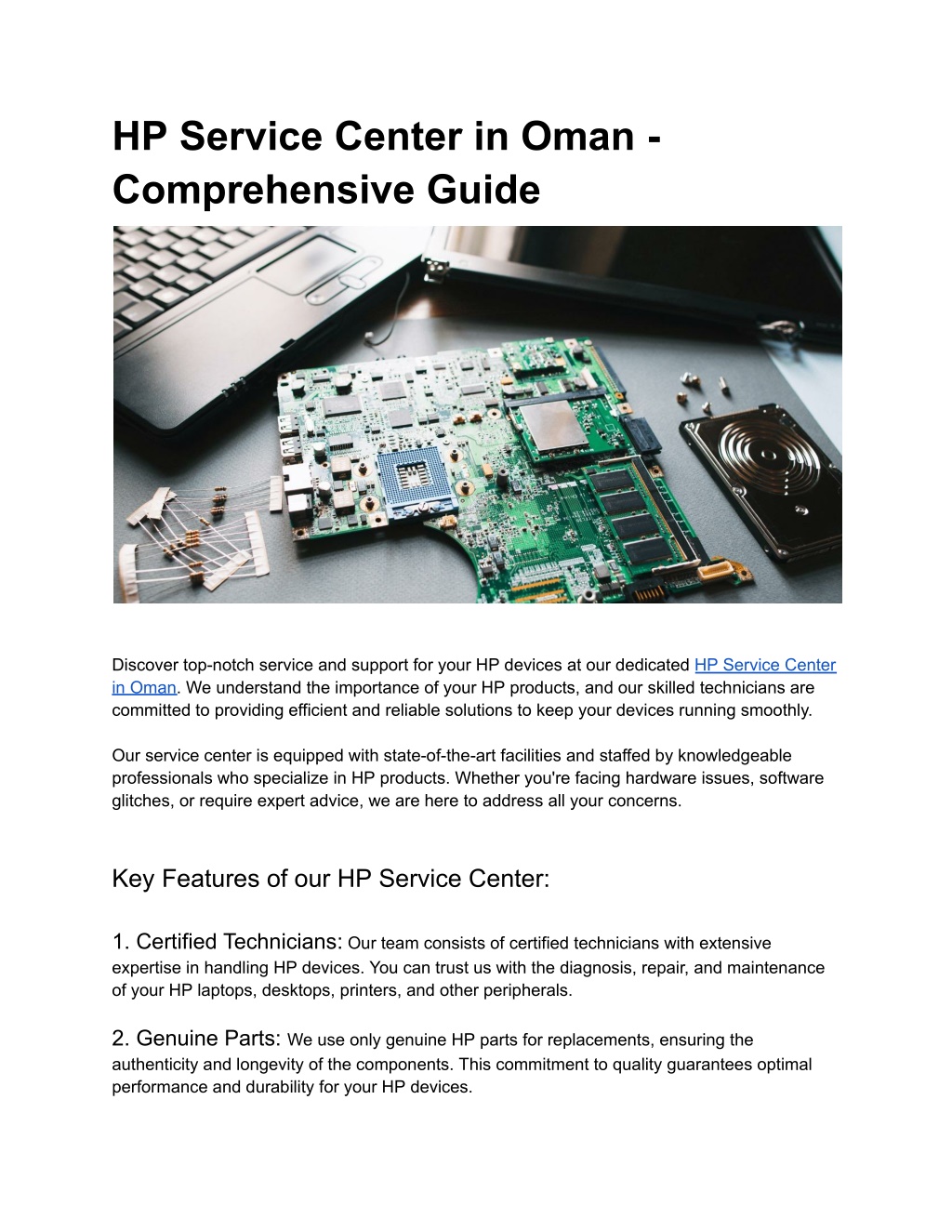 HP Service Center in Oman - Comprehensive Guide

Discover top-notch service and support for your HP devices at our dedicated HP Service Center in Oman. We understand the importance of your HP products, and our skilled technicians are committed to providing efficient and reliable solutions to keep your devices running smoothly.

Our service center is equipped with state-of-the-art facilities and staffed by knowledgeable professionals who specialize in HP products. Whether you're facing hardware issues, software glitches, or require expert advice, we are here to address all your concerns.

Key Features of our HP Service Center:

1. Certified Technicians: Our team consists of certified technicians with extensive expertise in handling HP devices. You can trust us with the diagnosis, repair, and maintenance of your HP laptops, desktops, printers, and other peripherals.

2. Genuine Parts: We use only genuine HP parts for replacements, ensuring the authenticity and longevity of the components. This commitment to quality guarantees optimal performance and durability for your HP devices.